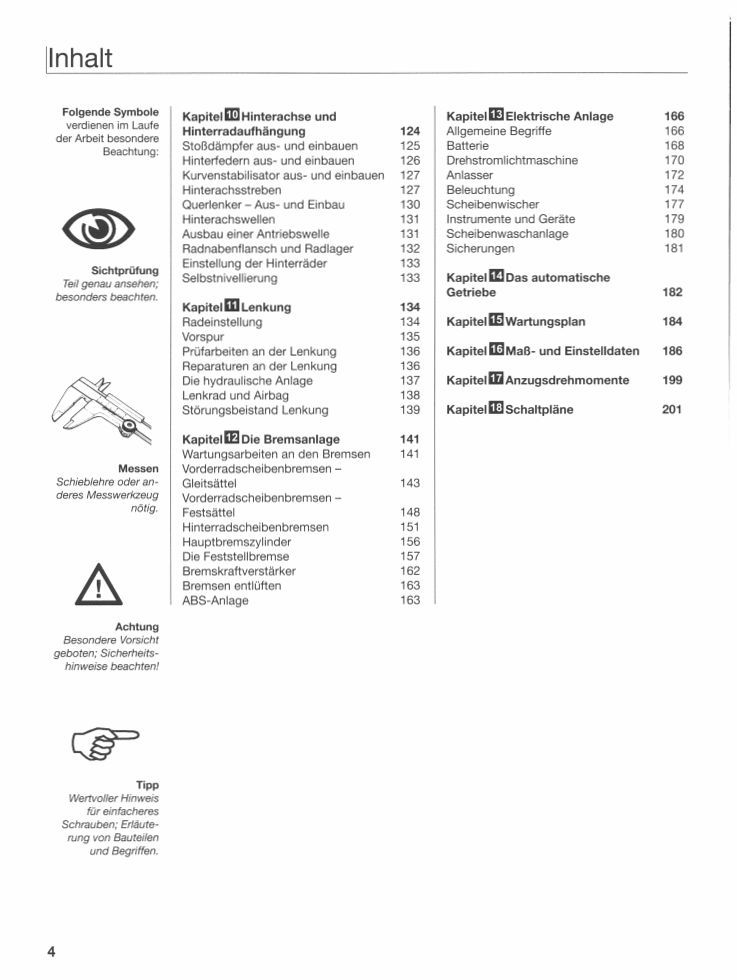 Inhalt

Folgende Symbole verdienen im Laufe der Arbeit besondere Beachtung:

Sichtprüfung
Teil genau ansehen; besonders beachten.

Messen
Schieblehre oder anderes Messwerkzeug nötig.

Achtung
Besondere Vorsicht geboten; Sicherheitshinweise beachten!

Tipp
Wertvoller Hinweis für einfacheres Schrauben; Erläuterung von Bauteilen und Begriffen.

Kapitel 10 Hinterachse und Hinterradaufhängung 124
Stoßdämpfer aus- und einbauen 125
Hinterfedern aus- und einbauen 126
Kurvenstabilisator aus- und einbauen 127
Hinterachsstreben 127
Querlenker – Aus- und Einbau 130
Hinterachswellen 131
Ausbau einer Antriebswelle 131
Radnabenflansch und Radlager 132
Einstellung der Hinterräder 133
Selbstnivellierung 133

Kapitel 11 Lenkung 134
Radeinstellung 134
Vorspur 135
Prüfarbeiten an der Lenkung 136
Reparaturen an der Lenkung 136
Die hydraulische Anlage 137
Lenkrad und Airbag 138
Störungsbeistand Lenkung 139

Kapitel 12 Die Bremsanlage 141
Wartungsarbeiten an den Bremsen 141
Vorderradscheibenbremsen – Gleitsättel 143
Vorderradscheibenbremsen – Festsättel 148
Hinterradscheibenbremsen 151
Hauptbremszylinder 156
Die Feststellbremse 157
Bremskraftverstärker 162
Bremsen entlüften 163
ABS-Anlage 163

Kapitel 13 Elektrische Anlage 166
Allgemeine Begriffe 166
Batterie 168
Drehstromlichtmaschine 170
Anlasser 172
Beleuchtung 174
Scheibenwischer 177
Instrumente und Geräte 179
Scheibenwaschanlage 180
Sicherungen 181

Kapitel 14 Das automatische Getriebe 182

Kapitel 15 Wartungsplan 184

Kapitel 16 Maß- und Einstelldaten 186

Kapitel 17 Anzugsdrehmomente 199

Kapitel 18 Schaltpläne 201

4